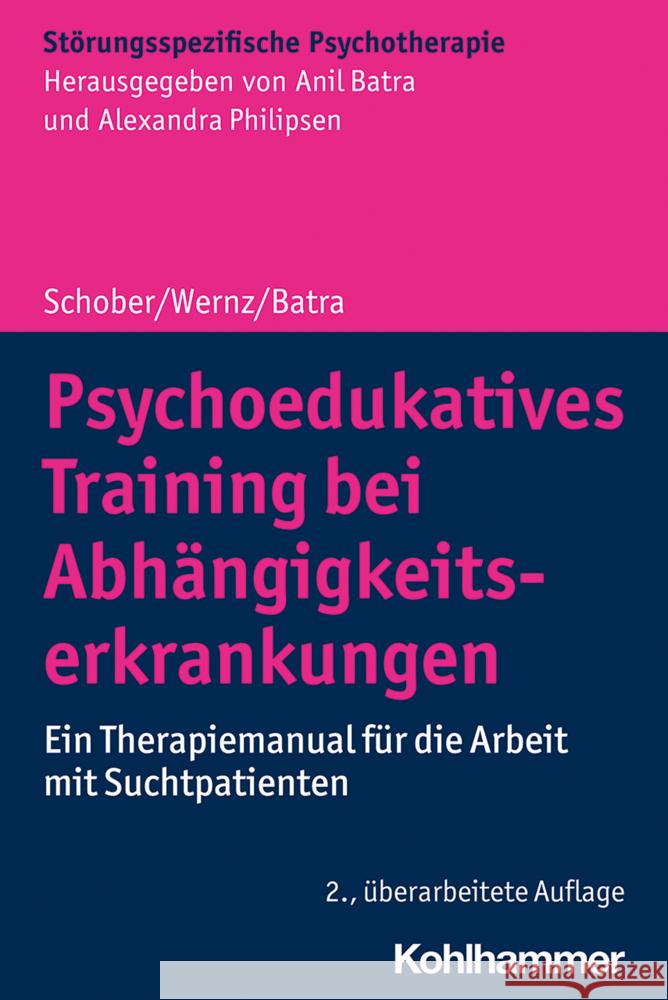 Störungsspezifische Psychotherapie
Herausgegeben von Anil Batra und Alexandra Philipsen

Schober/Wernz/Batra

Psychoedukatives Training bei Abhängigkeitserkrankungen

Ein Therapiemanual für die Arbeit mit Suchtpatienten

2., überarbeitete Auflage

Kohlhammer